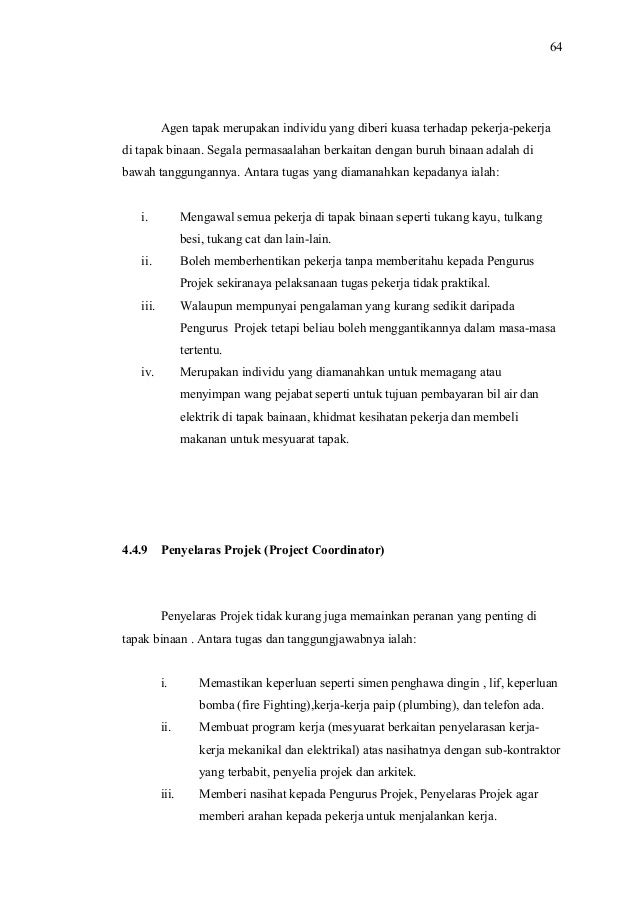 64

Agen tapak merupakan individu yang diberi kuasa terhadap pekerja-pekerja di tapak binaan. Segala permasaalahan berkaitan dengan buruh binaan adalah di bawah tanggungannya. Antara tugas yang diamanahkan kepadanya ialah:

i. Mengawal semua pekerja di tapak binaan seperti tukang kayu, tulkang besi, tukang cat dan lain-lain.
ii. Boleh memberhentikan pekerja tanpa memberitahu kepada Pengurus Projek sekiranaya pelaksanaan tugas pekerja tidak praktikal.
iii. Walaupun mempunyai pengalaman yang kurang sedikit daripada Pengurus Projek tetapi beliau boleh menggantikannya dalam masa-masa tertentu.
iv. Merupakan individu yang diamanahkan untuk memagang atau menyimpan wang pejabat seperti untuk tujuan pembayaran bil air dan elektrik di tapak bainaan, khidmat kesihatan pekerja dan membeli makanan untuk mesyuarat tapak.

4.4.9 Penyelaras Projek (Project Coordinator)

Penyelaras Projek tidak kurang juga memainkan peranan yang penting di tapak binaan . Antara tugas dan tanggungjawabnya ialah:

i. Memastikan keperluan seperti simen penghawa dingin , lif, keperluan bomba (fire Fighting),kerja-kerja paip (plumbing), dan telefon ada.
ii. Membuat program kerja (mesyuarat berkaitan penyelarasan kerja-kerja mekanikal dan elektrikal) atas nasihatnya dengan sub-kontraktor yang terbabit, penyelia projek dan arkitek.
iii. Memberi nasihat kepada Pengurus Projek, Penyelaras Projek agar memberi arahan kepada pekerja untuk menjalankan kerja.